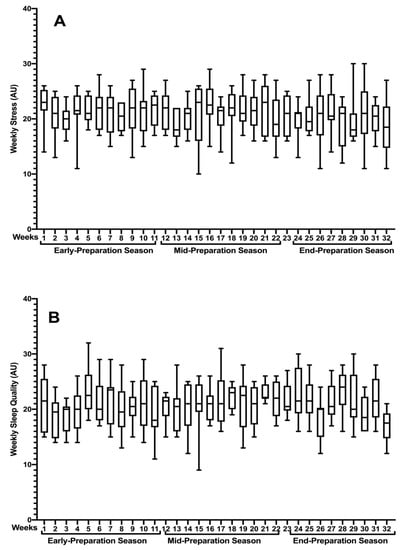 A

Weekly Stress (AU)

40
30
20
10
0

Weeks 1 2 3 4 5 6 7 8 9 10 11 12 13 14 15 16 17 18 19 20 21 22 23 24 25 26 27 28 29 30 31 32

Early-Preparation Season
Mid-Preparation Season
End-Preparation Season

B

Weekly Sleep Quality (AU)

40
30
20
10
0

Weeks 1 2 3 4 5 6 7 8 9 10 11 12 13 14 15 16 17 18 19 20 21 22 23 24 25 26 27 28 29 30 31 32

Early-Preparation Season
Mid-Preparation Season
End-Preparation Season